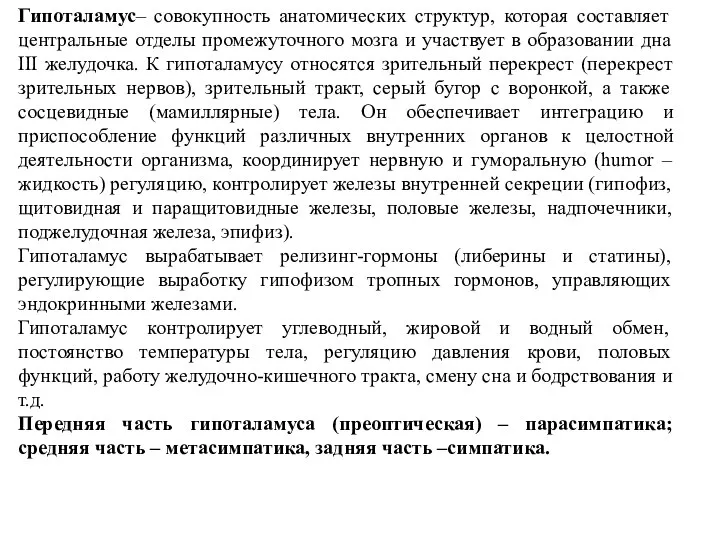 Гипоталамус– совокупность анатомических структур, которая составляет центральные отделы промежуточного мозга и участвует в образовании дна III желудочка. К гипоталамусу относятся зрительный перекрест (перекрест зрительных нервов), зрительный тракт, серый бугор с воронкой, а также сосцевидные (мамиллярные) тела. Он обеспечивает интеграцию и приспособление функций различных внутренних органов к целостной деятельности организма, координирует нервную и гуморальную (humor – жидкость) регуляцию, контролирует железы внутренней секреции (гипофиз, щитовидная и паращитовидные железы, половые железы, надпочечники, поджелудочная железа, эпифиз).
Гипоталамус вырабатывает релизинг-гормоны (либерины и статины), регулирующие выработку гипофизом тропных гормонов, управляющих эндокринными железами.
Гипоталамус контролирует углеводный, жировой и водный обмен, постоянство температуры тела, регуляцию давления крови, половых функций, работу желудочно-кишечного тракта, смену сна и бодрствования и т.д.
Передняя часть гипоталамуса (преоптическая) – парасимпатика; средняя часть – метасимпатика, задняя часть –симпатика.